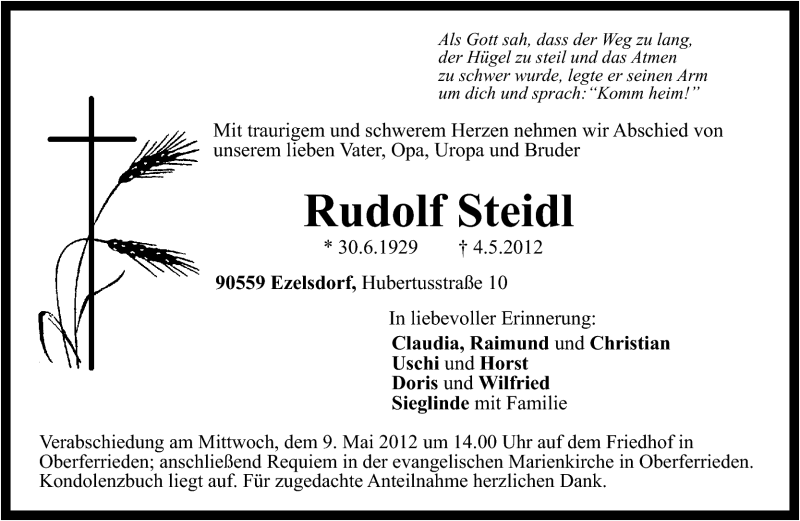 Als Gott sah, dass der Weg zu lang,
der Hügel zu steil und das Atmen
zu schwer wurde, legte er seinen Arm
um dich und sprach: "Komm heim!"

Mit traurigem und schwerem Herzen nehmen wir Abschied von unserem lieben Vater, Opa, Uropa und Bruder

Rudolf Steidl

* 30.6.1929 † 4.5.2012

90559 Ezelsdorf, Hubertusstraße 10

In liebevoller Erinnerung:
Claudia, Raimund und Christian
Uschi und Horst
Doris und Wilfried
Sieglinde mit Familie

Verabschiedung am Mittwoch, dem 9. Mai 2012 um 14.00 Uhr auf dem Friedhof in Oberferrieden; anschließend Requiem in der evangelischen Marienkirche in Oberferrieden. Kondolenzbuch liegt auf. Für zugedachte Anteilnahme herzlichen Dank.